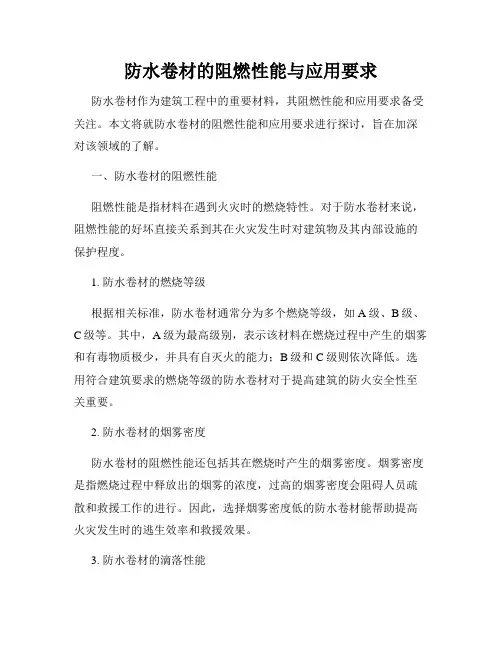 防水卷材的阻燃性能与应用要求

防水卷材作为建筑工程中的重要材料，其阻燃性能和应用要求备受关注。本文将就防水卷材的阻燃性能和应用要求进行探讨，旨在加深对该领域的了解。

一、防水卷材的阻燃性能

阻燃性能是指材料在遇到火灾时的燃烧特性。对于防水卷材来说，阻燃性能的好坏直接关系到其在火灾发生时对建筑物及其内部设施的保护程度。

1. 防水卷材的燃烧等级

根据相关标准，防水卷材通常分为多个燃烧等级，如 A 级、B 级、C 级等。其中，A 级为最高级别，表示该材料在燃烧过程中产生的烟雾和有毒物质极少，并具有自灭火的能力；B 级和 C 级则依次降低。选用符合建筑要求的燃烧等级的防水卷材对于提高建筑的防火安全性至关重要。

2. 防水卷材的烟雾密度

防水卷材的阻燃性能还包括其在燃烧时产生的烟雾密度。烟雾密度是指燃烧过程中释放出的烟雾的浓度，过高的烟雾密度会阻碍人员疏散和救援工作的进行。因此，选择烟雾密度低的防水卷材能帮助提高火灾发生时的逃生效率和救援效果。

3. 防水卷材的滴落性能